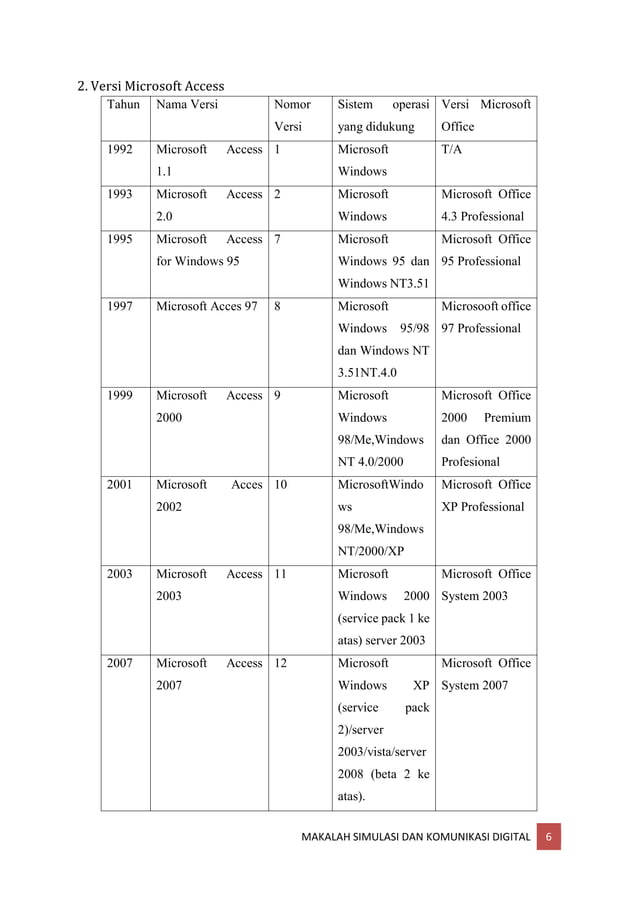 2. Versi Microsoft Access

| Tahun | Nama Versi | Nomor Versi | Sistem operasi yang didukung | Versi Microsoft Office |
|---|---|---|---|---|
| 1992 | Microsoft Access 1.1 | 1 | Microsoft Windows | T/A |
| 1993 | Microsoft Access 2.0 | 2 | Microsoft Windows | Microsoft Office 4.3 Professional |
| 1995 | Microsoft Access for Windows 95 | 7 | Microsoft Windows 95 dan Windows NT3.51 | Microsoft Office 95 Professional |
| 1997 | Microsoft Acces 97 | 8 | Microsoft Windows 95/98 dan Windows NT 3.51NT.4.0 | Microsooft office 97 Professional |
| 1999 | Microsoft Access 2000 | 9 | Microsoft Windows 98/Me,Windows NT 4.0/2000 | Microsoft Office 2000 Premium dan Office 2000 Profesional |
| 2001 | Microsoft Acces 2002 | 10 | MicrosoftWindows 98/Me,Windows NT/2000/XP | Microsoft Office XP Professional |
| 2003 | Microsoft Access 2003 | 11 | Microsoft Windows 2000 (service pack 1 ke atas) server 2003 | Microsoft Office System 2003 |
| 2007 | Microsoft Access 2007 | 12 | Microsoft Windows XP (service pack 2)/server 2003/vista/server 2008 (beta 2 ke atas). | Microsoft Office System 2007 |

MAKALAH SIMULASI DAN KOMUNIKASI DIGITAL 6